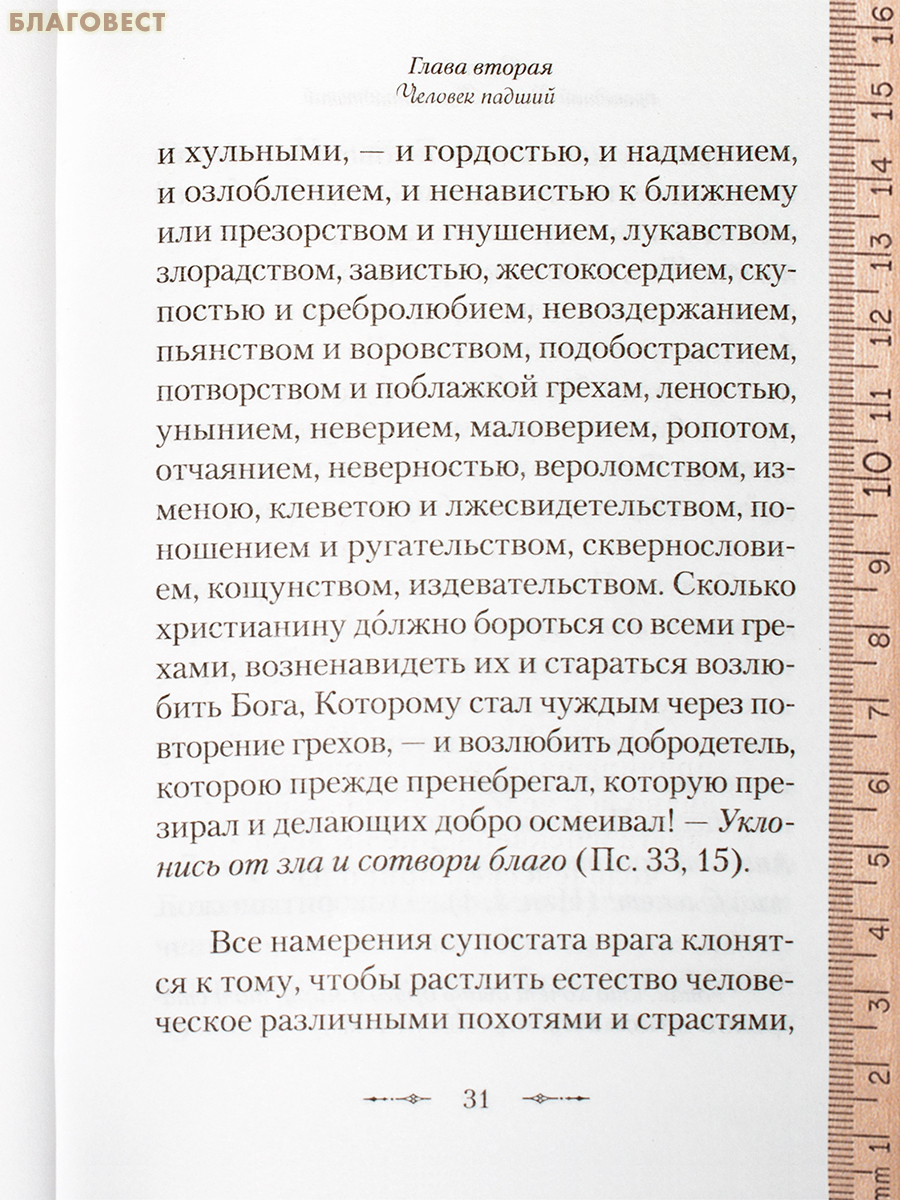 БЛАГОВЕСТ

Глава вторая
Человек падший

и хульными, — и гордостью, и надмением, и озлоблением, и ненавистью к ближнему или презорством и гнушением, лукавством, злорадством, завистью, жестокосердием, скупостью и сребролюбием, невоздержанием, пьянством и воровством, подобострастием, потворством и поблажкой грехам, леностью, унынием, неверием, маловерием, ропотом, отчаянием, неверностью, вероломством, изменою, клеветою и лжесвидетельством, поношением и ругательством, сквернословием, кощунством, издевательством. Сколько христианину до́лжно бороться со всеми грехами, возненавидеть их и стараться возлюбить Бога, Которому стал чуждым через повторение грехов, — и возлюбить добродетель, которою прежде пренебрегал, которую презирал и делающих добро осмеивал! — Уклонись от зла и сотвори благо (Пс. 33, 15).

Все намерения супостата врага клонятся к тому, чтобы растлить естество человеческое различными похотями и страстями,

31

mm 1 2 3 4 5 6 7 8 9 10 11 12 13 14 15 16